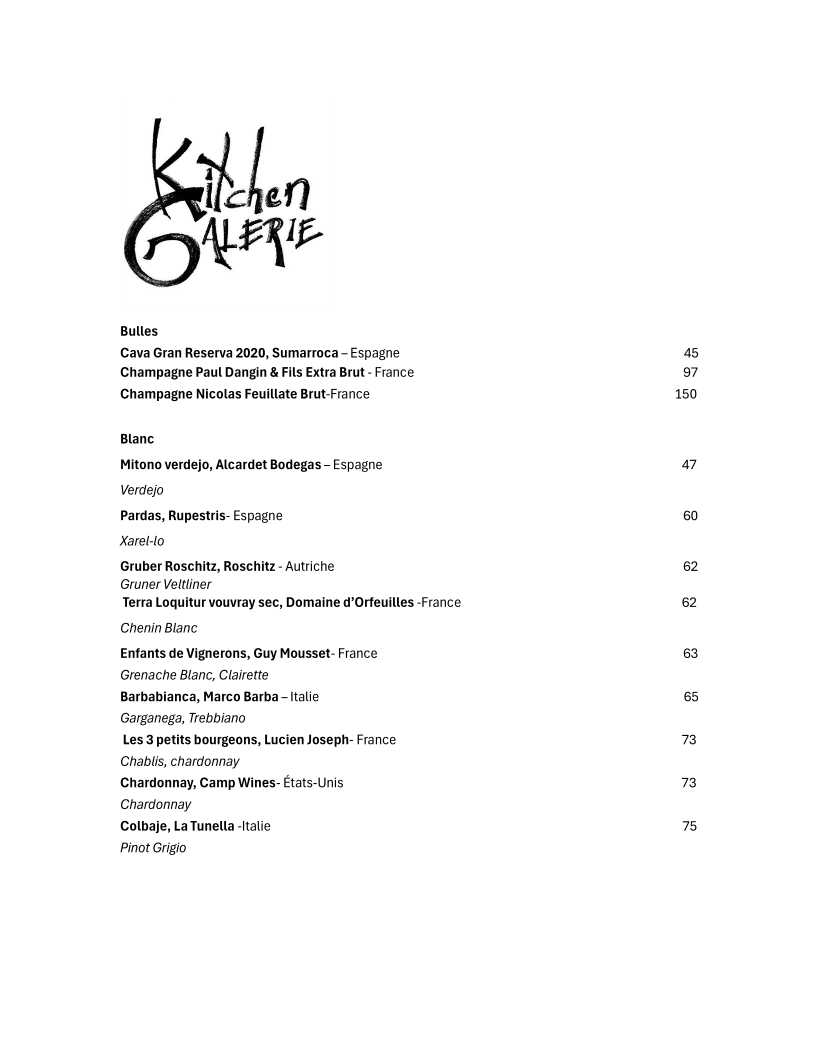 Kitchen GALERIE

Bulles

Cava Gran Reserva 2020, Sumarroca – Espagne 45

Champagne Paul Dangin & Fils Extra Brut - France 97

Champagne Nicolas Feuillate Brut-France 150

Blanc

Mitono verdejo, Alcardet Bodegas – Espagne 47

Verdejo

Pardas, Rupestris- Espagne 60

Xarel-lo

Gruber Roschitz, Roschitz - Autriche 62

Gruner Veltliner

Terra Loquitur vouvray sec, Domaine d'Orfeuilles -France 62

Chenin Blanc

Enfants de Vignerons, Guy Mousset- France 63

Grenache Blanc, Clairette

Barbabianca, Marco Barba – Italie 65

Garganega, Trebbiano

Les 3 petits bourgeons, Lucien Joseph- France 73

Chablis, chardonnay

Chardonnay, Camp Wines- États-Unis 73

Chardonnay

Colbaje, La Tunella -Italie 75

Pinot Grigio